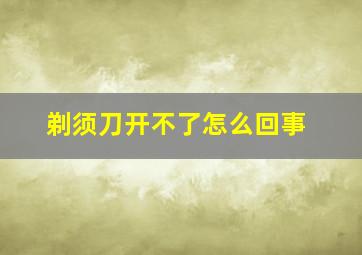 剃须刀开不了怎么回事